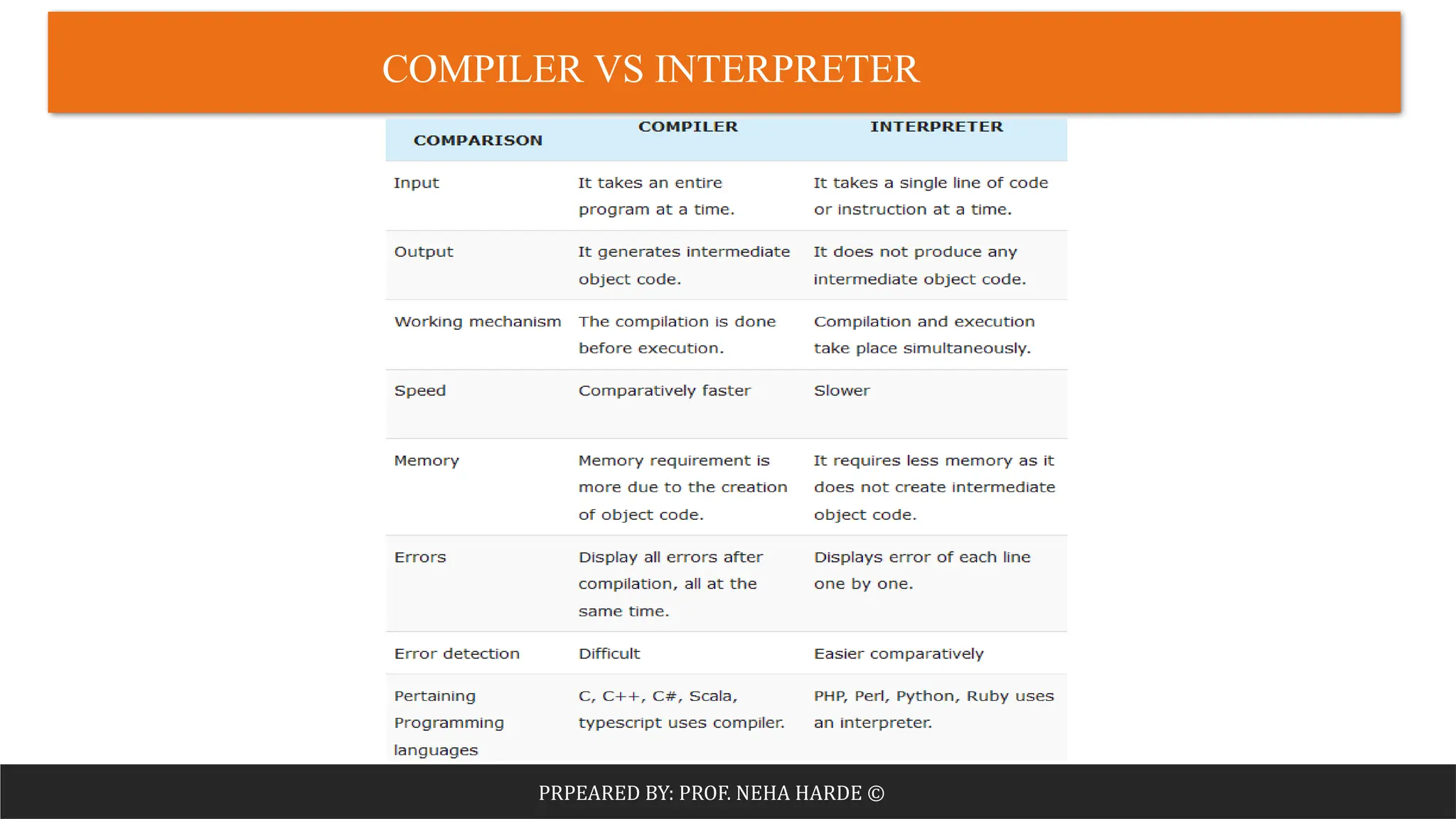 COMPILER VS INTERPRETER

| COMPARISON | COMPILER | INTERPRETER |
|---|---|---|
| Input | It takes an entire program at a time. | It takes a single line of code or instruction at a time. |
| Output | It generates intermediate object code. | It does not produce any intermediate object code. |
| Working mechanism | The compilation is done before execution. | Compilation and execution take place simultaneously. |
| Speed | Comparatively faster | Slower |
| Memory | Memory requirement is more due to the creation of object code. | It requires less memory as it does not create intermediate object code. |
| Errors | Display all errors after compilation, all at the same time. | Displays error of each line one by one. |
| Error detection | Difficult | Easier comparatively |
| Pertaining Programming languages | C, C++, C#, Scala, typescript uses compiler. | PHP, Perl, Python, Ruby uses an interpreter. |

PRPEARED BY: PROF. NEHA HARDE ©